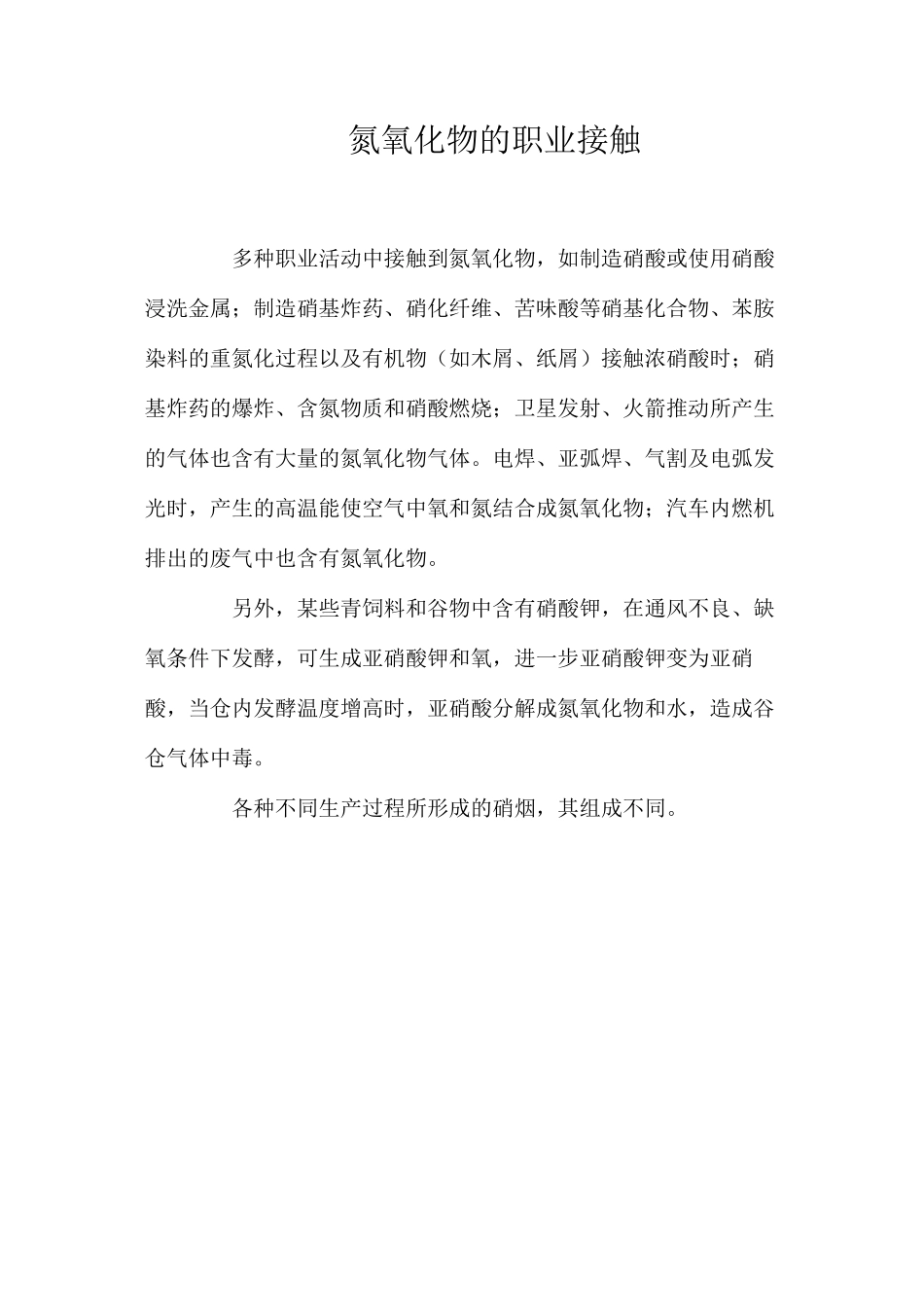 氮氧化物的职业接触

多种职业活动中接触到氮氧化物，如制造硝酸或使用硝酸浸洗金属；制造硝基炸药、硝化纤维、苦味酸等硝基化合物、苯胺染料的重氮化过程以及有机物（如木屑、纸屑）接触浓硝酸时；硝基炸药的爆炸、含氮物质和硝酸燃烧；卫星发射、火箭推动所产生的气体也含有大量的氮氧化物气体。电焊、亚弧焊、气割及电弧发光时，产生的高温能使空气中氧和氮结合成氮氧化物；汽车内燃机排出的废气中也含有氮氧化物。

另外，某些青饲料和谷物中含有硝酸钾，在通风不良、缺氧条件下发酵，可生成亚硝酸钾和氧，进一步亚硝酸钾变为亚硝酸，当仓内发酵温度增高时，亚硝酸分解成氮氧化物和水，造成谷仓气体中毒。

各种不同生产过程所形成的硝烟，其组成不同。